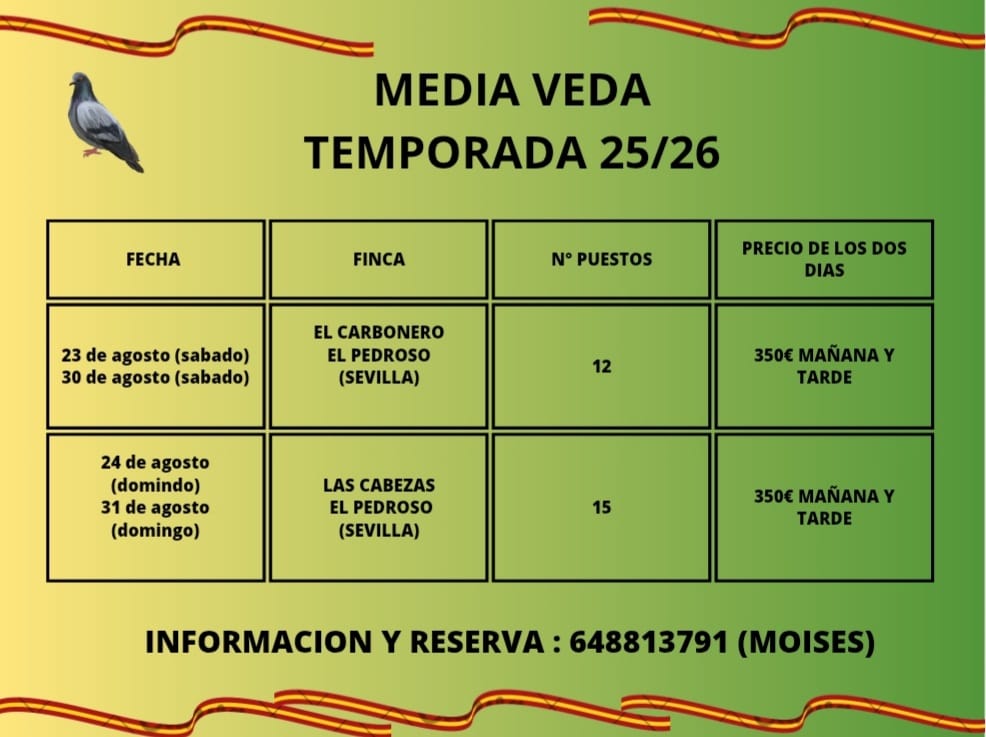 MEDIA VEDA
TEMPORADA 25/26

| FECHA | FINCA | N° PUESTOS | PRECIO DE LOS DOS DIAS |
|---|---|---|---|
| 23 de agosto (sabado) 30 de agosto (sabado) | EL CARBONERO EL PEDROSO (SEVILLA) | 12 | 350€ MAÑANA Y TARDE |
| 24 de agosto (domindo) 31 de agosto (domingo) | LAS CABEZAS EL PEDROSO (SEVILLA) | 15 | 350€ MAÑANA Y TARDE |

INFORMACION Y RESERVA : 648813791 (MOISES)